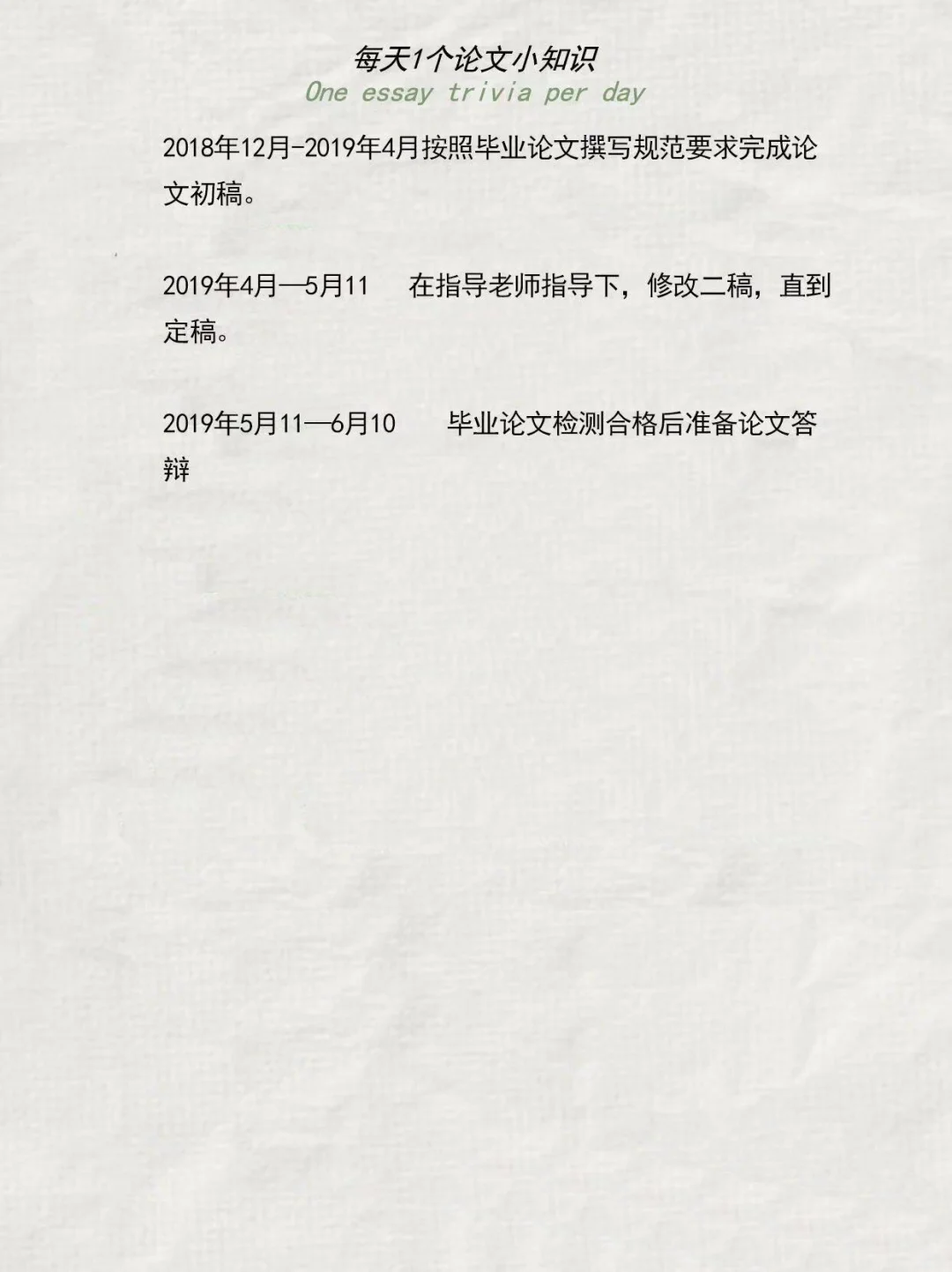 每天1个论文小知识
One essay trivia per day

2018年12月-2019年4月按照毕业论文撰写规范要求完成论文初稿。

2019年4月—5月11　在指导老师指导下，修改二稿，直到定稿。

2019年5月11—6月10　毕业论文检测合格后准备论文答辩